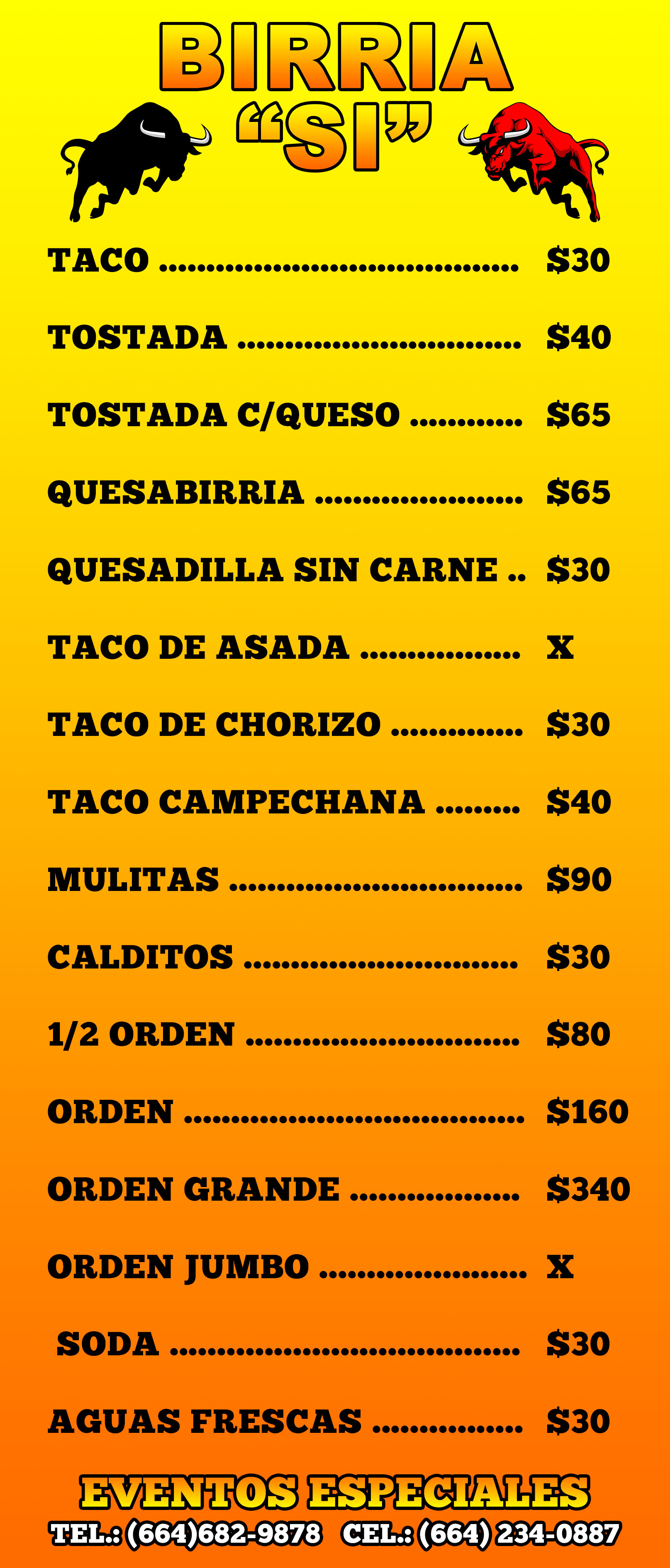 BIRRIA
"SI"

TACO $30

TOSTADA $40

TOSTADA C/QUESO $65

QUESABIRRIA $65

QUESADILLA SIN CARNE $30

TACO DE ASADA X

TACO DE CHORIZO $30

TACO CAMPECHANA $40

MULITAS $90

CALDITOS $30

1/2 ORDEN $80

ORDEN $160

ORDEN GRANDE $340

ORDEN JUMBO X

SODA $30

AGUAS FRESCAS $30

EVENTOS ESPECIALES

TEL.: (664)682-9878 CEL.: (664) 234-0887